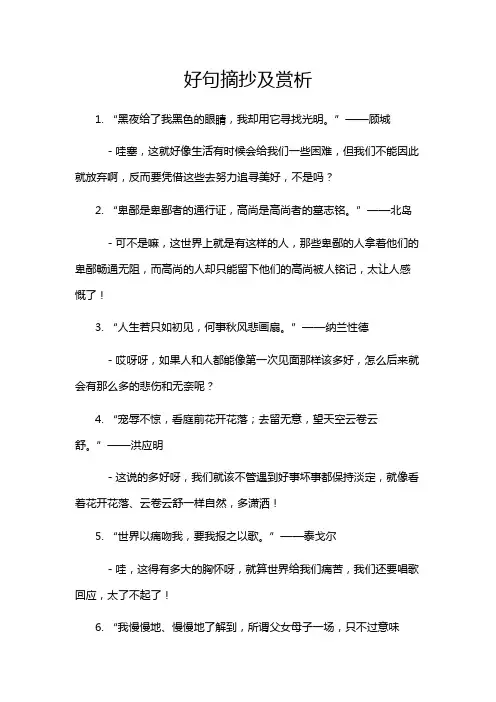 好句摘抄及赏析

1. “黑夜给了我黑色的眼睛，我却用它寻找光明。” ——顾城

- 哇塞，这就好像生活有时候会给我们一些困难，但我们不能因此就放弃啊，反而要凭借这些去努力追寻美好，不是吗？

2. “卑鄙是卑鄙者的通行证，高尚是高尚者的墓志铭。” ——北岛

- 可不是嘛，这世界上就是有这样的人，那些卑鄙的人拿着他们的卑鄙畅通无阻，而高尚的人却只能留下他们的高尚被人铭记，太让人感慨了！

3. “人生若只如初见，何事秋风悲画扇。” ——纳兰性德

- 哎呀呀，如果人和人都能像第一次见面那样该多好，怎么后来就会有那么多的悲伤和无奈呢？

4. “宠辱不惊，看庭前花开花落；去留无意，望天空云卷云舒。” ——洪应明

- 这说的多好呀，我们就该不管遇到好事坏事都保持淡定，就像看着花开花落、云卷云舒一样自然，多潇洒！

5. “世界以痛吻我，要我报之以歌。” ——泰戈尔

- 哇，这得有多大的胸怀呀，就算世界给我们痛苦，我们还要唱歌回应，太了不起了！

6. “我慢慢地、慢慢地了解到，所谓父女母子一场，只不过意味